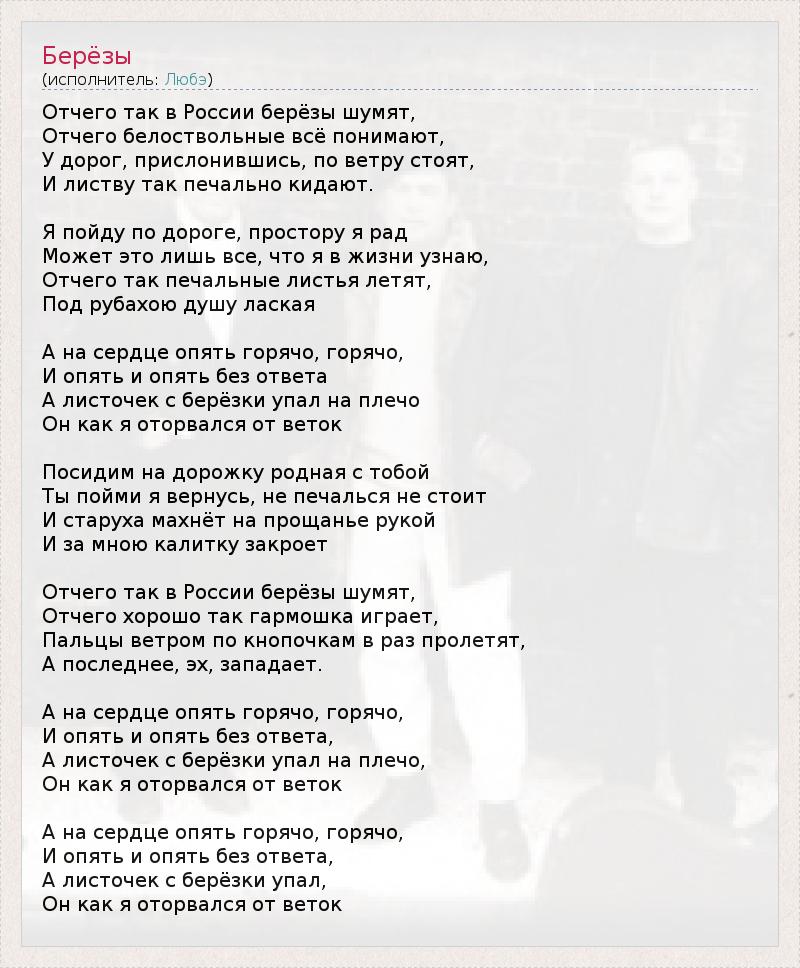 Берёзы
(исполнитель: Любэ)

Отчего так в России берёзы шумят,
Отчего белоствольные всё понимают,
У дорог, прислонившись, по ветру стоят,
И листву так печально кидают.

Я пойду по дороге, простору я рад
Может это лишь все, что я в жизни узнаю,
Отчего так печальные листья летят,
Под рубахою душу лаская

А на сердце опять горячо, горячо,
И опять и опять без ответа
А листочек с берёзки упал на плечо
Он как я оторвался от веток

Посидим на дорожку родная с тобой
Ты пойми я вернусь, не печалься не стоит
И старуха махнёт на прощанье рукой
И за мною калитку закроет

Отчего так в России берёзы шумят,
Отчего хорошо так гармошка играет,
Пальцы ветром по кнопочкам в раз пролетят,
А последнее, эх, западает.

А на сердце опять горячо, горячо,
И опять и опять без ответа,
А листочек с берёзки упал на плечо,
Он как я оторвался от веток

А на сердце опять горячо, горячо,
И опять и опять без ответа,
А листочек с берёзки упал,
Он как я оторвался от веток